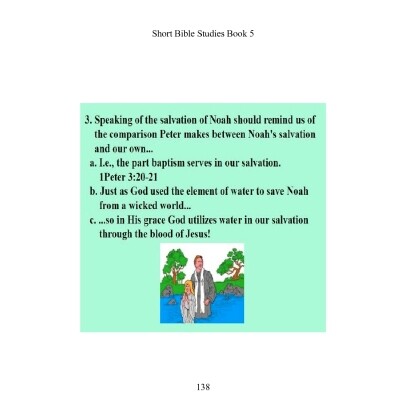 Short Bible Studies Book 5

3. Speaking of the salvation of Noah should remind us of the comparison Peter makes between Noah's salvation and our own...

a. I.e., the part baptism serves in our salvation. 1Peter 3:20-21

b. Just as God used the element of water to save Noah from a wicked world...

c. ...so in His grace God utilizes water in our salvation through the blood of Jesus!

138